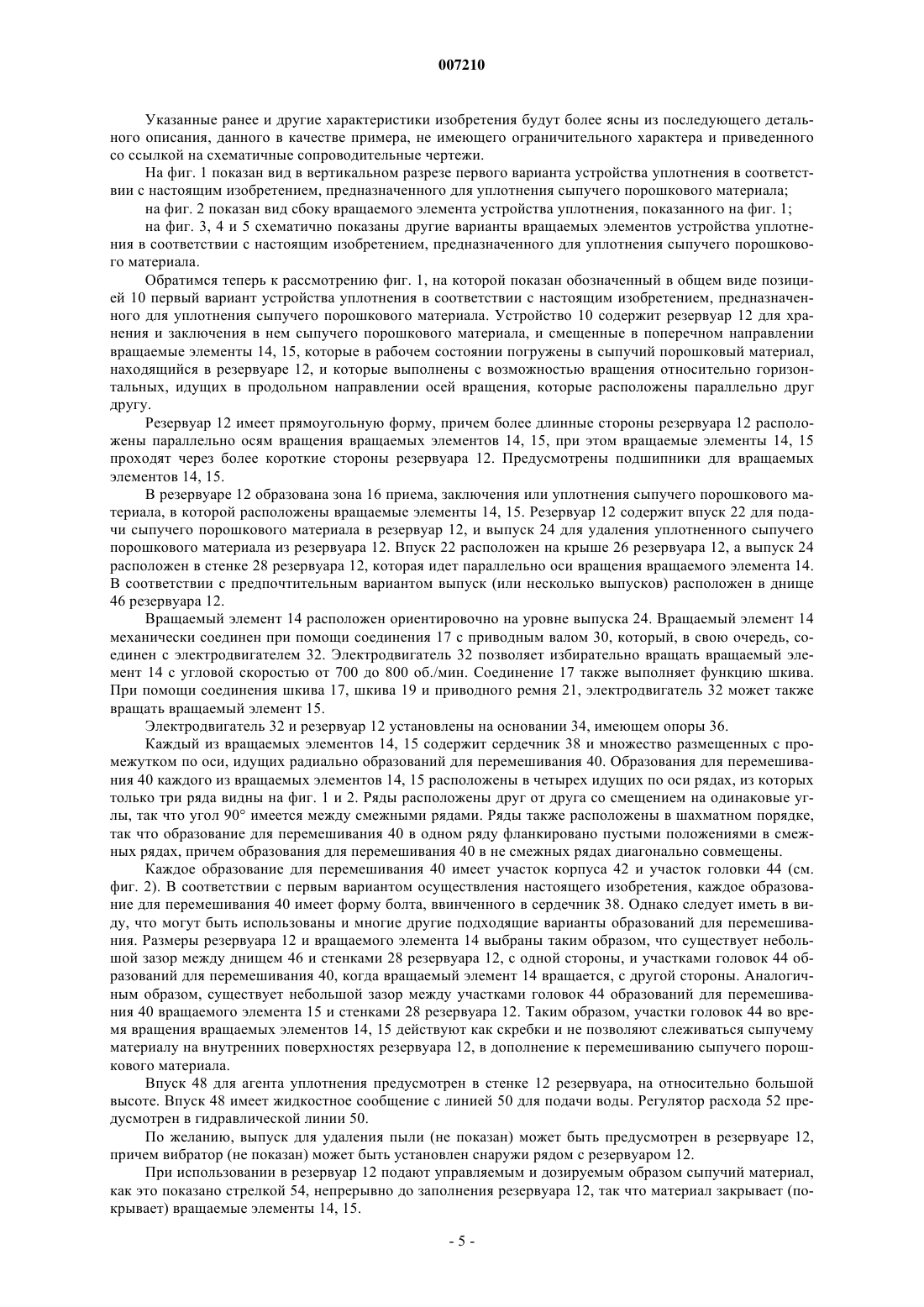 007210

Указанные ранее и другие характеристики изобретения будут более ясны из последующего детального описания, данного в качестве примера, не имеющего ограничительного характера и приведенного со ссылкой на схематичные сопроводительные чертежи.

На фиг. 1 показан вид в вертикальном разрезе первого варианта устройства уплотнения в соответствии с настоящим изобретением, предназначенного для уплотнения сыпучего порошкового материала;

на фиг. 2 показан вид сбоку вращаемого элемента устройства уплотнения, показанного на фиг. 1;

на фиг. 3, 4 и 5 схематично показаны другие варианты вращаемых элементов устройства уплотнения в соответствии с настоящим изобретением, предназначенного для уплотнения сыпучего порошкового материала.

Обратимся теперь к рассмотрению фиг. 1, на которой показан обозначенный в общем виде позицией 10 первый вариант устройства уплотнения в соответствии с настоящим изобретением, предназначенного для уплотнения сыпучего порошкового материала. Устройство 10 содержит резервуар 12 для хранения и заключения в нем сыпучего порошкового материала, и смещенные в поперечном направлении вращаемые элементы 14, 15, которые в рабочем состоянии погружены в сыпучий порошковый материал, находящийся в резервуаре 12, и которые выполнены с возможностью вращения относительно горизонтальных, идущих в продольном направлении осей вращения, которые расположены параллельно друг другу.

Резервуар 12 имеет прямоугольную форму, причем более длинные стороны резервуара 12 расположены параллельно осям вращения вращаемых элементов 14, 15, при этом вращаемые элементы 14, 15 проходят через более короткие стороны резервуара 12. Предусмотрены подшипники для вращаемых элементов 14, 15.

В резервуаре 12 образована зона 16 приема, заключения или уплотнения сыпучего порошкового материала, в которой расположены вращаемые элементы 14, 15. Резервуар 12 содержит впуск 22 для подачи сыпучего порошкового материала в резервуар 12, и выпуск 24 для удаления уплотненного сыпучего порошкового материала из резервуара 12. Впуск 22 расположен на крыше 26 резервуара 12, а выпуск 24 расположен в стенке 28 резервуара 12, которая идет параллельно оси вращения вращаемого элемента 14. В соответствии с предпочтительным вариантом выпуск (или несколько выпусков) расположен в днище 46 резервуара 12.

Вращаемый элемент 14 расположен ориентировочно на уровне выпуска 24. Вращаемый элемент 14 механически соединен при помощи соединения 17 с приводным валом 30, который, в свою очередь, соединен с электродвигателем 32. Электродвигатель 32 позволяет избирательно вращать вращаемый элемент 14 с угловой скоростью от 700 до 800 об./мин. Соединение 17 также выполняет функцию шкива. При помощи соединения шкива 17, шкива 19 и приводного ремня 21, электродвигатель 32 может также вращать вращаемый элемент 15.

Электродвигатель 32 и резервуар 12 установлены на основании 34, имеющем опоры 36.

Каждый из вращаемых элементов 14, 15 содержит сердечник 38 и множество размещенных с промежутком по оси, идущих радиально образований для перемешивания 40. Образования для перемешивания 40 каждого из вращаемых элементов 14, 15 расположены в четырех идущих по оси рядах, из которых только три ряда видны на фиг. 1 и 2. Ряды расположены друг от друга со смещением на одинаковые углы, так что угол 90° имеется между смежными рядами. Ряды также расположены в шахматном порядке, так что образование для перемешивания 40 в одном ряду фланкировано пустыми положениями в смежных рядах, причем образования для перемешивания 40 в не смежных рядах диагонально совмещены.

Каждое образование для перемешивания 40 имеет участок корпуса 42 и участок головки 44 (см. фиг. 2). В соответствии с первым вариантом осуществления настоящего изобретения, каждое образование для перемешивания 40 имеет форму болта, ввинченного в сердечник 38. Однако следует иметь в виду, что могут быть использованы и многие другие подходящие варианты образований для перемешивания. Размеры резервуара 12 и вращаемого элемента 14 выбраны таким образом, что существует небольшой зазор между днищем 46 и стенками 28 резервуара 12, с одной стороны, и участками головок 44 образований для перемешивания 40, когда вращаемый элемент 14 вращается, с другой стороны. Аналогичным образом, существует небольшой зазор между участками головок 44 образований для перемешивания 40 вращаемого элемента 15 и стенками 28 резервуара 12. Таким образом, участки головок 44 во время вращения вращаемых элементов 14, 15 действуют как скребки и не позволяют слеживаться сыпучему материалу на внутренних поверхностях резервуара 12, в дополнение к перемешиванию сыпучего порошкового материала.

Впуск 48 для агента уплотнения предусмотрен в стенке 12 резервуара, на относительно большой высоте. Впуск 48 имеет жидкостное сообщение с линией 50 для подачи воды. Регулятор расхода 52 предусмотрен в гидравлической линии 50.

По желанию, выпуск для удаления пыли (не показан) может быть предусмотрен в резервуаре 12, причем вибратор (не показан) может быть установлен снаружи рядом с резервуаром 12.

При использовании в резервуар 12 подают управляемым и дозируемым образом сыпучий материал, как это показано стрелкой 54, непрерывно до заполнения резервуара 12, так что материал закрывает (покрывает) вращаемые элементы 14, 15.

- 5 -